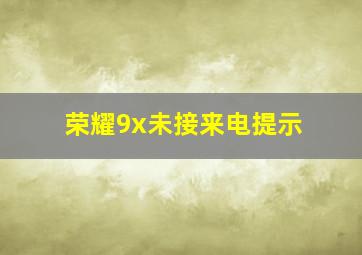 荣耀9x未接来电提示